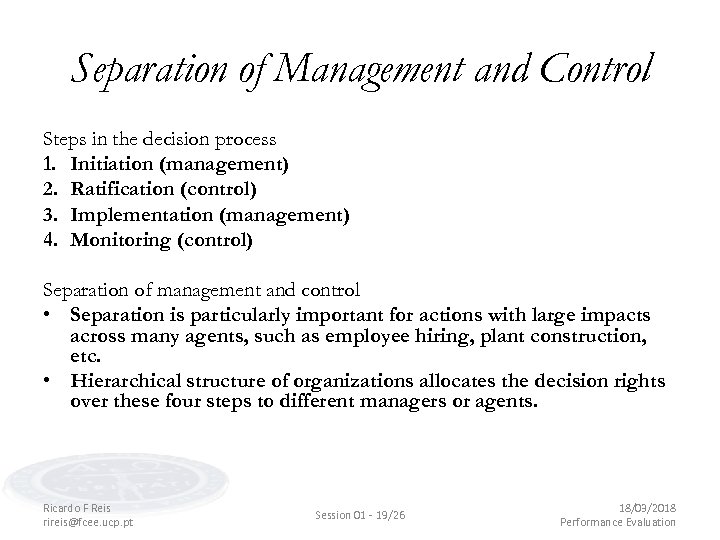 Separation of Management and Control

Steps in the decision process
1. Initiation (management)
2. Ratification (control)
3. Implementation (management)
4. Monitoring (control)

Separation of management and control
• Separation is particularly important for actions with large impacts across many agents, such as employee hiring, plant construction, etc.
• Hierarchical structure of organizations allocates the decision rights over these four steps to different managers or agents.

Ricardo F Reis
rireis@fcee.ucp.pt

Session 01 - 19/26

18/03/2018
Performance Evaluation